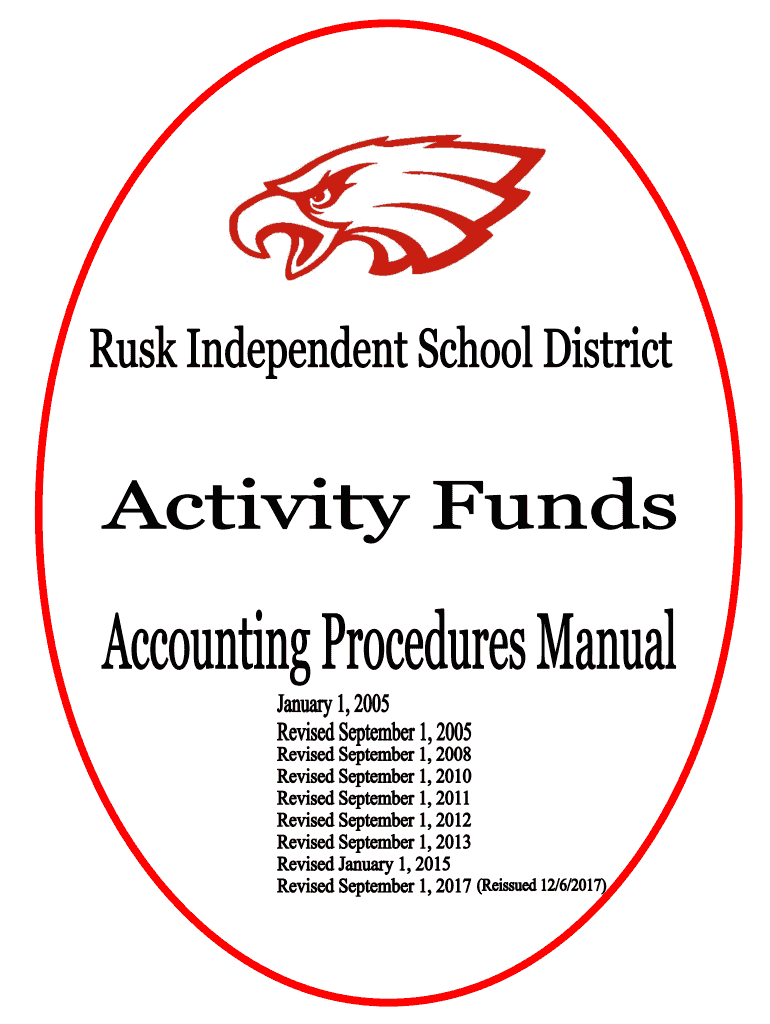 Rusk Independent School District

Activity Funds

Accounting Procedures Manual

January 1, 2005
Revised September 1, 2005
Revised September 1, 2008
Revised September 1, 2010
Revised September 1, 2011
Revised September 1, 2012
Revised September 1, 2013
Revised January 1, 2015
Revised September 1, 2017 (Reissued 12/6/2017)